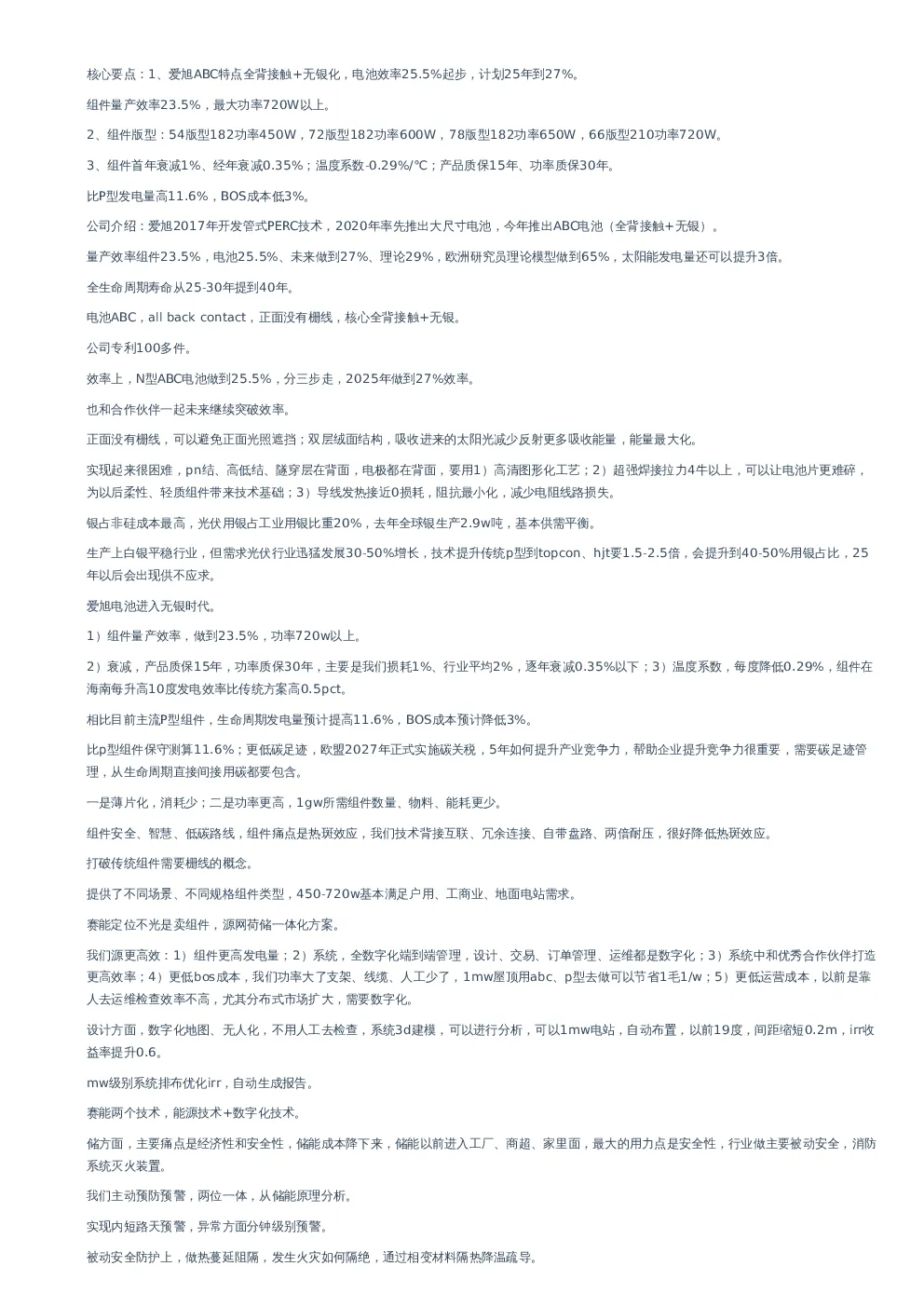 核心要点：1、爱旭ABC特点全背接触+无银化，电池效率25.5%起步，计划25年到27%。

组件量产效率23.5%，最大功率720W以上。

2、组件版型：54版型182功率450W，72版型182功率600W，78版型182功率650W，66版型210功率720W。

3、组件首年衰减1%、经年衰减0.35%；温度系数-0.29%/℃；产品质保15年、功率质保30年。

比P型发电量高11.6%，BOS成本低3%。

公司介绍：爱旭2017年开发管式PERC技术，2020年率先推出大尺寸电池，今年推出ABC电池（全背接触+无银）。

量产效率组件23.5%，电池25.5%、未来做到27%、理论29%，欧洲研究员理论模型做到65%，太阳能发电量还可以提升3倍。

全生命周期寿命从25-30年提到40年。

电池ABC，all back contact，正面没有栅线，核心全背接触+无银。

公司专利100多件。

效率上，N型ABC电池做到25.5%，分三步走，2025年做到27%效率。

也和合作伙伴一起未来继续突破效率。

正面没有栅线，可以避免正面光照遮挡；双层绒面结构，吸收进来的太阳光减少反射更多吸收能量，能量最大化。

实现起来很困难，pn结、高低结、隧穿层在背面，电极都在背面，要用1）高清图形化工艺；2）超强焊接拉力4牛以上，可以让电池片更难碎，为以后柔性、轻质组件带来技术基础；3）导线发热接近0损耗，阻抗最小化，减少电阻线路损失。

银占非硅成本最高，光伏用银占工业用银比重20%，去年全球银生产2.9w吨，基本供需平衡。

生产上白银平稳行业，但需求光伏行业迅猛发展30-50%增长，技术提升传统p型到topcon、hjt要1.5-2.5倍，会提升到40-50%用银占比，25年以后会出现供不应求。

爱旭电池进入无银时代。

1）组件量产效率，做到23.5%，功率720w以上。

2）衰减，产品质保15年，功率质保30年，主要是我们损耗1%、行业平均2%，逐年衰减0.35%以下；3）温度系数，每度降低0.29%，组件在海南每升高10度发电效率比传统方案高0.5pct。

相比目前主流P型组件，生命周期发电量预计提高11.6%，BOS成本预计降低3%。

比p型组件保守测算11.6%；更低碳足迹，欧盟2027年正式实施碳关税，5年如何提升产业竞争力，帮助企业提升竞争力很重要，需要碳足迹管理，从生命周期直接间接用碳都要包含。

一是薄片化，消耗少；二是功率更高，1gw所需组件数量、物料、能耗更少。

组件安全、智慧、低碳路线，组件痛点是热斑效应，我们技术背接互联、冗余连接、自带盘路、两倍耐压，很好降低热斑效应。

打破传统组件需要栅线的概念。

提供了不同场景、不同规格组件类型，450-720w基本满足户用、工商业、地面电站需求。

赛能定位不光是卖组件，源网荷储一体化方案。

我们源更高效：1）组件更高发电量；2）系统，全数字化端到端管理，设计、交易、订单管理、运维都是数字化；3）系统中和优秀合作伙伴打造更高效率；4）更低bos成本，我们功率大了支架、线缆、人工少了，1mw屋顶用abc、p型去做可以节省1毛1/w；5）更低运营成本，以前是靠人去运维检查效率不高，尤其分布式市场扩大，需要数字化。

设计方面，数字化地图、无人化，不用人工去检查，系统3d建模，可以进行分析，可以1mw电站，自动布置，以前19度，间距缩短0.2m，irr收益率提升0.6。

mw级别系统排布优化irr，自动生成报告。

赛能两个技术，能源技术+数字化技术。

储方面，主要痛点是经济性和安全性，储能成本降下来，储能以前进入工厂、商超、家里面，最大的用力点是安全性，行业做主要被动安全，消防系统灭火装置。

我们主动预防预警，两位一体，从储能原理分析。

实现内短路天预警，异常方面分钟级别预警。

被动安全防护上，做热蔓延阻隔，发生火灾如何隔绝，通过相变材料隔热降温疏导。